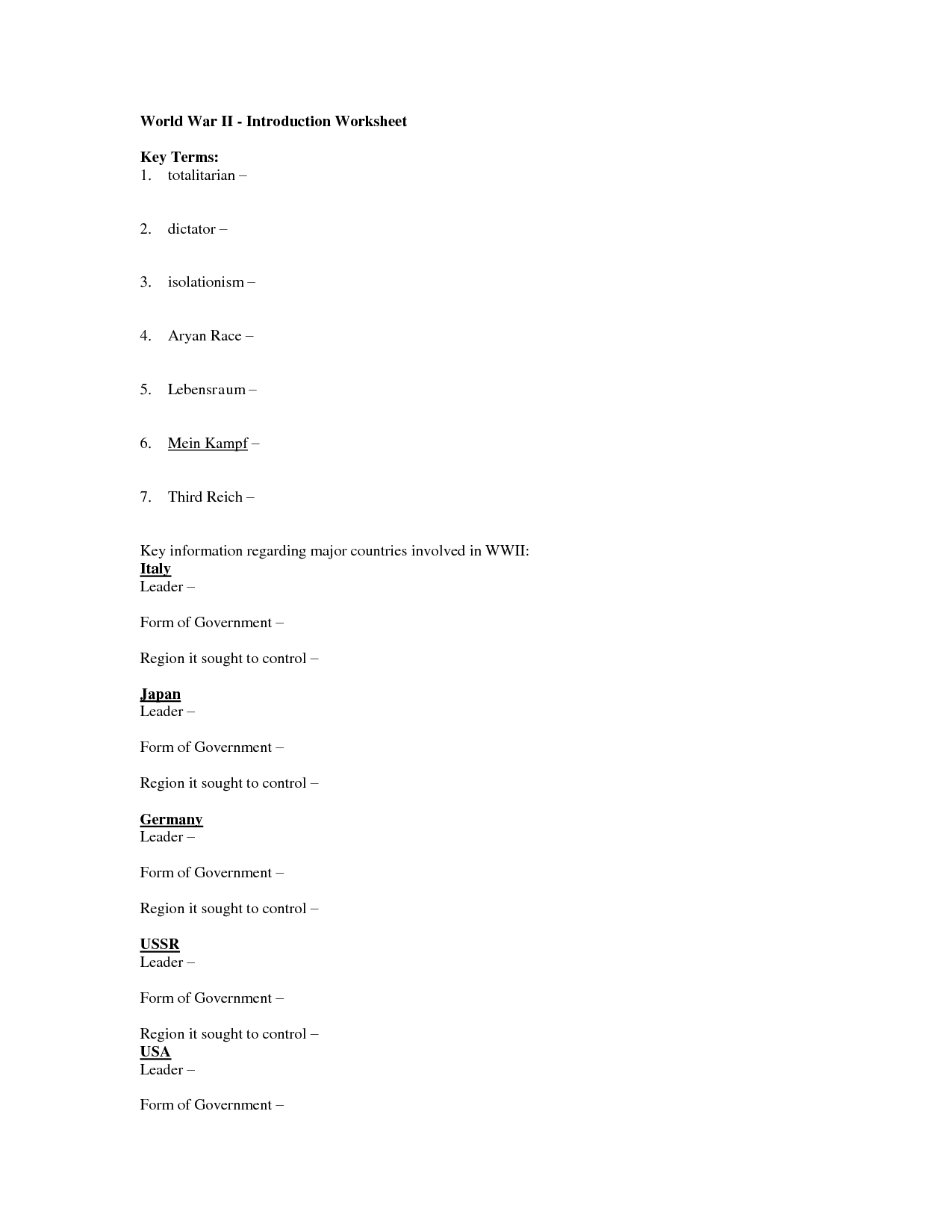 World War II - Introduction Worksheet

Key Terms:
1. totalitarian –

2. dictator –

3. isolationism –

4. Aryan Race –

5. Lebensraum –

6. Mein Kampf –

7. Third Reich –

Key information regarding major countries involved in WWII:
Italy
Leader –

Form of Government –

Region it sought to control –

Japan
Leader –

Form of Government –

Region it sought to control –

Germany
Leader –

Form of Government –

Region it sought to control –

USSR
Leader –

Form of Government –

Region it sought to control –
USA
Leader –

Form of Government –